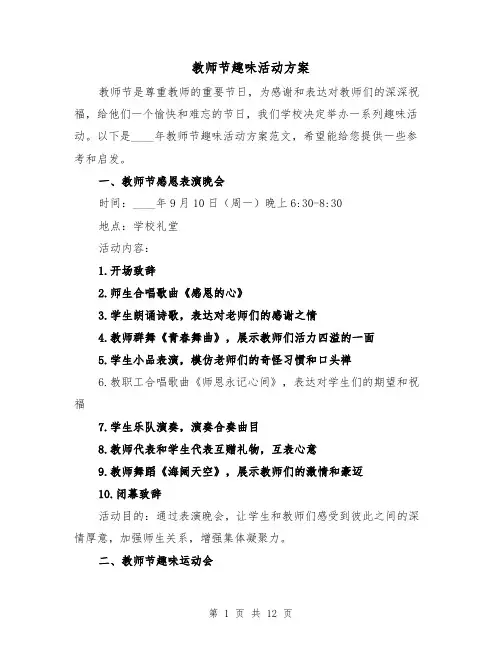 教师节趣味活动方案

教师节是尊重教师的重要节日，为感谢和表达对教师们的深深祝福，给他们一个愉快和难忘的节日，我们学校决定举办一系列趣味活动。以下是____年教师节趣味活动方案范文，希望能给您提供一些参考和启发。

一、教师节感恩表演晚会

时间：____年9月10日（周一）晚上6:30-8:30

地点：学校礼堂

活动内容：

1.开场致辞

2.师生合唱歌曲《感恩的心》

3.学生朗诵诗歌，表达对老师们的感谢之情

4.教师群舞《青春舞曲》，展示教师们活力四溢的一面

5.学生小品表演，模仿老师们的奇怪习惯和口头禅

6.教职工合唱歌曲《师恩永记心间》，表达对学生们的期望和祝福

7.学生乐队演奏，演奏合奏曲目

8.教师代表和学生代表互赠礼物，互表心意

9.教师舞蹈《海阔天空》，展示教师们的激情和豪迈

10.闭幕致辞

活动目的：通过表演晚会，让学生和教师们感受到彼此之间的深情厚意，加强师生关系，增强集体凝聚力。

二、教师节趣味运动会

第 1 页 共 12 页